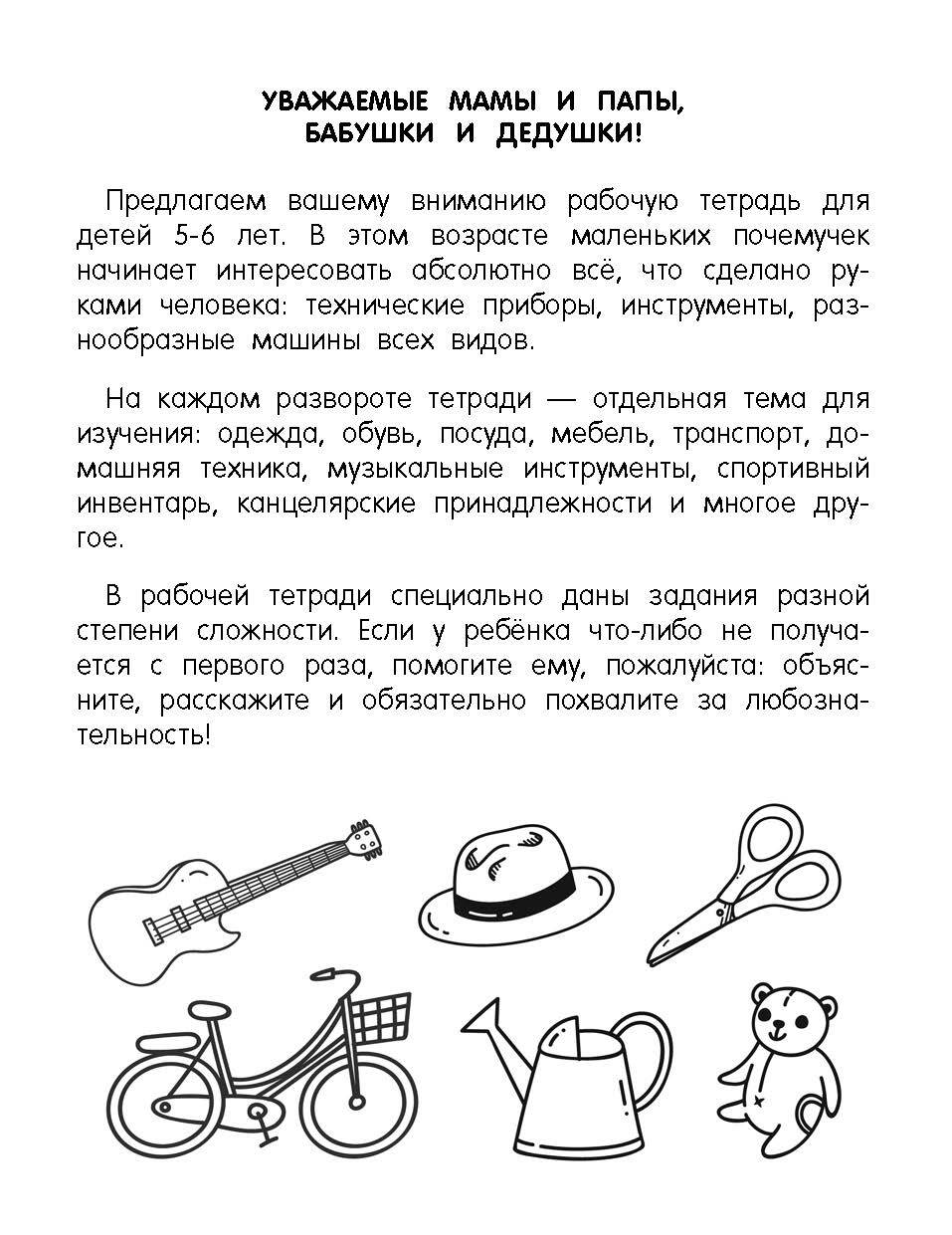 УВАЖАЕМЫЕ МАМЫ И ПАПЫ, БАБУШКИ И ДЕДУШКИ!

Предлагаем вашему вниманию рабочую тетрадь для детей 5-6 лет. В этом возрасте маленьких почемучек начинает интересовать абсолютно всё, что сделано руками человека: технические приборы, инструменты, разнообразные машины всех видов.

На каждом развороте тетради — отдельная тема для изучения: одежда, обувь, посуда, мебель, транспорт, домашняя техника, музыкальные инструменты, спортивный инвентарь, канцелярские принадлежности и многое другое.

В рабочей тетради специально даны задания разной степени сложности. Если у ребёнка что-либо не получается с первого раза, помогите ему, пожалуйста: объясните, расскажите и обязательно похвалите за любознательность!